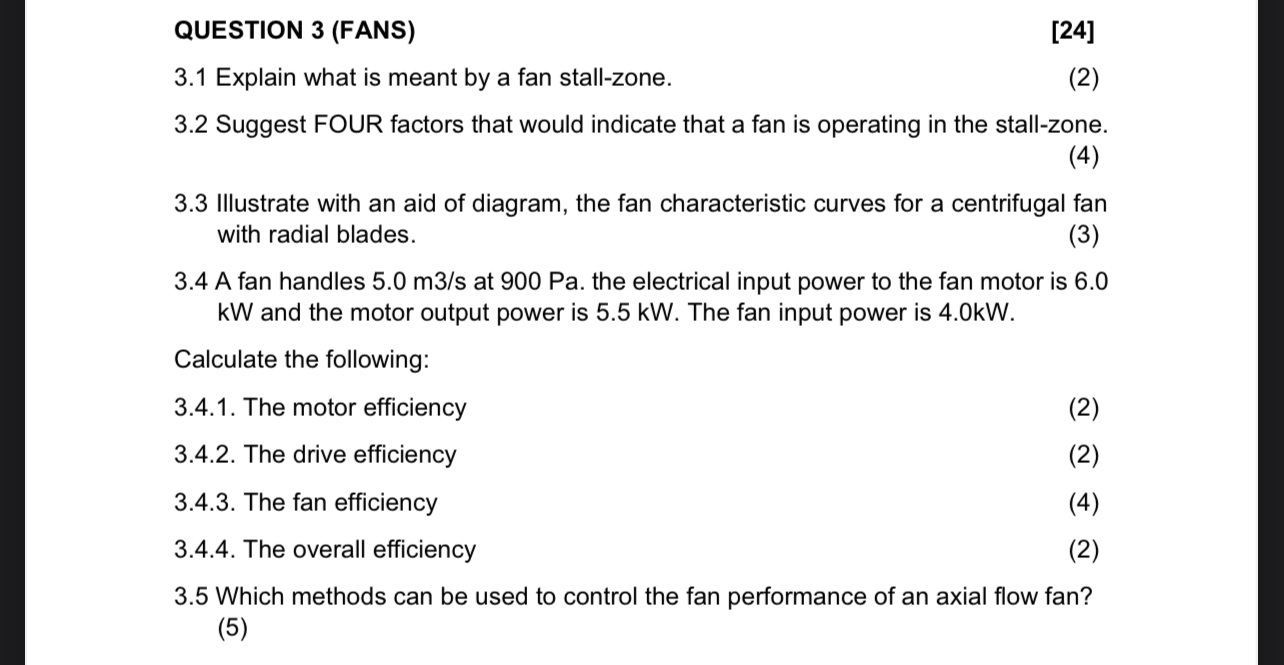 QUESTION 3 (FANS) [24]

3.1 Explain what is meant by a fan stall-zone. (2)

3.2 Suggest FOUR factors that would indicate that a fan is operating in the stall-zone. (4)

3.3 Illustrate with an aid of diagram, the fan characteristic curves for a centrifugal fan with radial blades. (3)

3.4 A fan handles 5.0 m3/s at 900 Pa. the electrical input power to the fan motor is 6.0 kW and the motor output power is 5.5 kW. The fan input power is 4.0kW.

Calculate the following:

3.4.1. The motor efficiency (2)

3.4.2. The drive efficiency (2)

3.4.3. The fan efficiency (4)

3.4.4. The overall efficiency (2)

3.5 Which methods can be used to control the fan performance of an axial flow fan? (5)